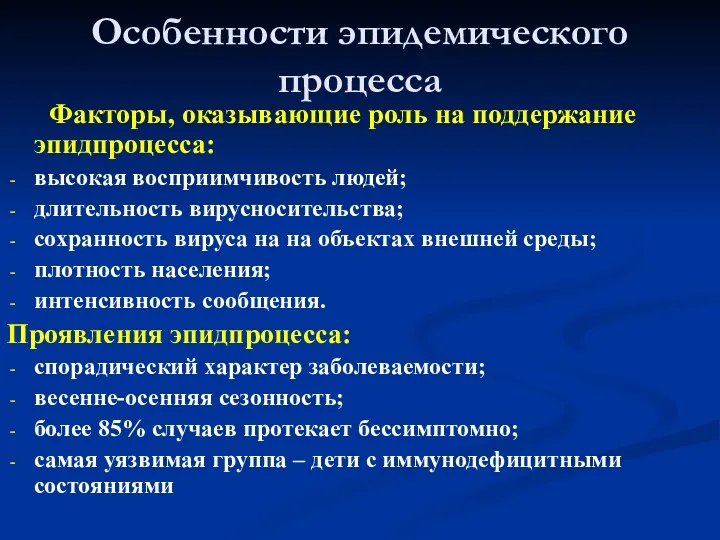 Особенности эпидемического процесса

Факторы, оказывающие роль на поддержание эпидпроцесса:

- высокая восприимчивость людей;
- длительность вирусносительства;
- сохранность вируса на на объектах внешней среды;
- плотность населения;
- интенсивность сообщения.

Проявления эпидпроцесса:

- спорадический характер заболеваемости;
- весенне-осенняя сезонность;
- более 85% случаев протекает бессимптомно;
- самая уязвимая группа – дети с иммунодефицитными состояниями